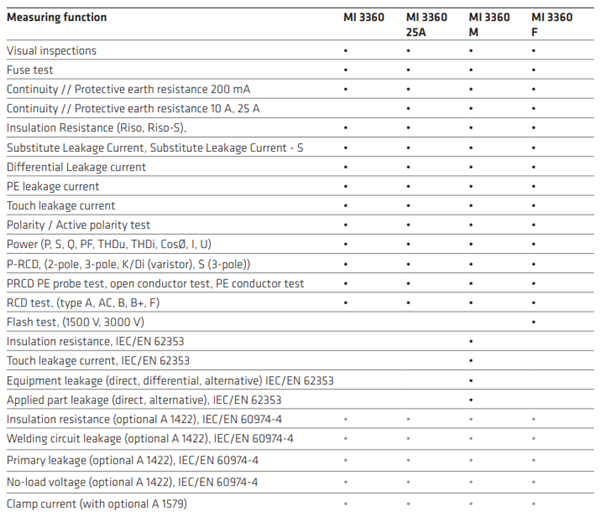 | Measuring function | MI 3360 | MI 3360 25A | MI 3360 M | MI 3360 F |
|---|---|---|---|---|
| Visual inspections | • | • | • | • |
| Fuse test | • | • | • | • |
| Continuity // Protective earth resistance 200 mA | • | • | • | • |
| Continuity // Protective earth resistance 10 A, 25 A | | • | • | • |
| Insulation Resistance (Riso, Riso-S), | • | • | • | • |
| Substitute Leakage Current, Substitute Leakage Current - S | • | • | • | • |
| Differential Leakage current | • | • | • | • |
| PE leakage current | • | • | • | • |
| Touch leakage current | • | • | • | • |
| Polarity / Active polarity test | • | • | • | • |
| Power (P, S, Q, PF, THDu, THDi, CosØ, I, U) | • | • | • | • |
| P-RCD, (2-pole, 3-pole, K/Di (varistor), S (3-pole)) | • | • | • | • |
| PRCD PE probe test, open conductor test, PE conductor test | • | • | • | • |
| RCD test, (type A, AC, B, B+, F) | • | • | • | • |
| Flash test, (1500 V, 3000 V) | | | | • |
| Insulation resistance, IEC/EN 62353 | | | • | |
| Touch leakage current, IEC/EN 62353 | | | • | |
| Equipment leakage (direct, differential, alternative) IEC/EN 62353 | | | • | |
| Applied part leakage (direct, alternative), IEC/EN 62353 | | | • | |
| Insulation resistance (optional A 1422), IEC/EN 60974-4 | • | • | • | • |
| Welding circuit leakage (optional A 1422), IEC/EN 60974-4 | • | • | • | • |
| Primary leakage (optional A 1422), IEC/EN 60974-4 | • | • | • | • |
| No-load voltage (optional A 1422), IEC/EN 60974-4 | • | • | • | • |
| Clamp current (with optional A 1579) | • | • | • | • |